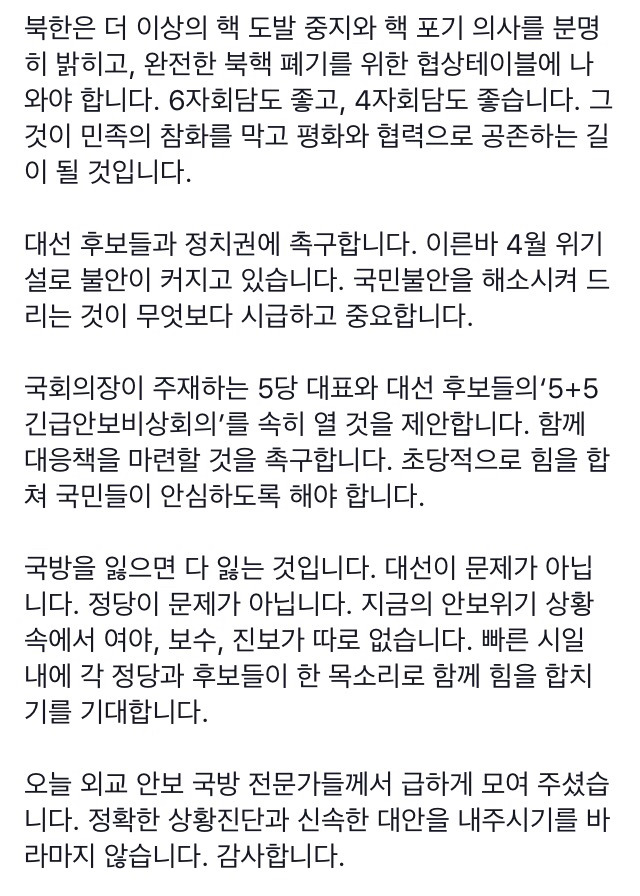 북한은 더 이상의 핵 도발 중지와 핵 포기 의사를 분명히 밝히고, 완전한 북핵 폐기를 위한 협상테이블에 나와야 합니다. 6자회담도 좋고, 4자회담도 좋습니다. 그것이 민족의 참화를 막고 평화와 협력으로 공존하는 길이 될 것입니다.

대선 후보들과 정치권에 촉구합니다. 이른바 4월 위기설로 불안이 커지고 있습니다. 국민불안을 해소시켜 드리는 것이 무엇보다 시급하고 중요합니다.

국회의장이 주재하는 5당 대표와 대선 후보들의'5+5 긴급안보비상회의'를 속히 열 것을 제안합니다. 함께 대응책을 마련할 것을 촉구합니다. 초당적으로 힘을 합쳐 국민들이 안심하도록 해야 합니다.

국방을 잃으면 다 잃는 것입니다. 대선이 문제가 아닙니다. 정당이 문제가 아닙니다. 지금의 안보위기 상황 속에서 여야, 보수, 진보가 따로 없습니다. 빠른 시일 내에 각 정당과 후보들이 한 목소리로 함께 힘을 합치기를 기대합니다.

오늘 외교 안보 국방 전문가들께서 급하게 모여 주셨습니다. 정확한 상황진단과 신속한 대안을 내주시기를 바라마지 않습니다. 감사합니다.